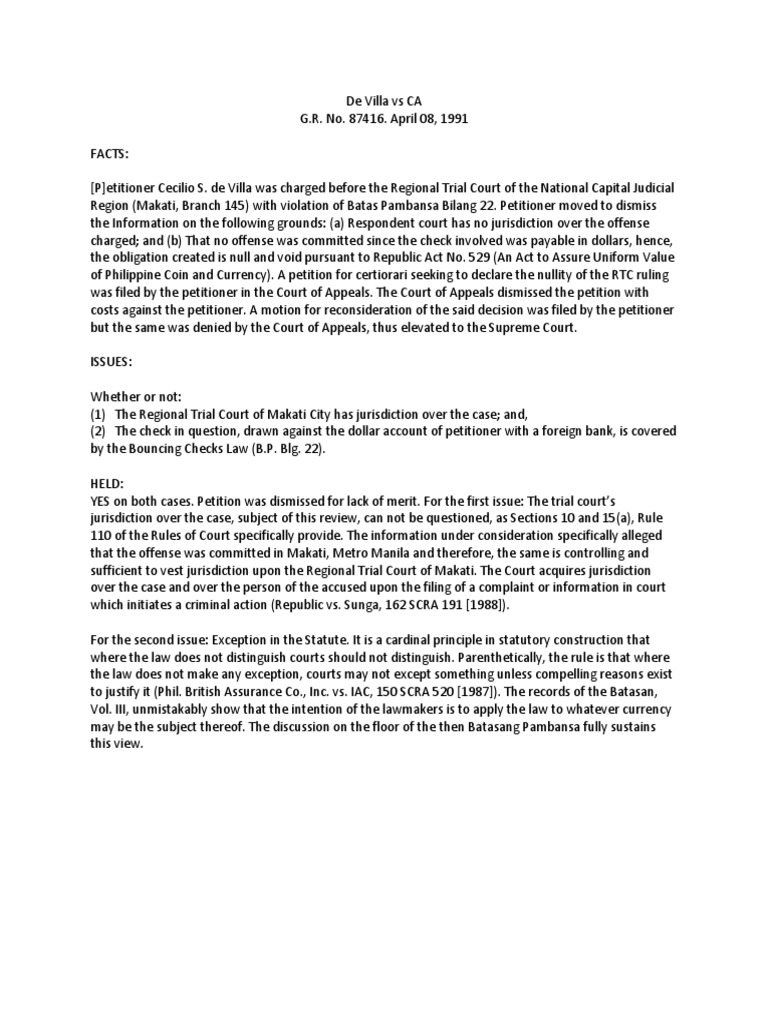 De Villa vs CA
G.R. No. 87416. April 08, 1991

FACTS:

[P]etitioner Cecilio S. de Villa was charged before the Regional Trial Court of the National Capital Judicial Region (Makati, Branch 145) with violation of Batas Pambansa Bilang 22. Petitioner moved to dismiss the Information on the following grounds: (a) Respondent court has no jurisdiction over the offense charged; and (b) That no offense was committed since the check involved was payable in dollars, hence, the obligation created is null and void pursuant to Republic Act No. 529 (An Act to Assure Uniform Value of Philippine Coin and Currency). A petition for certiorari seeking to declare the nullity of the RTC ruling was filed by the petitioner in the Court of Appeals. The Court of Appeals dismissed the petition with costs against the petitioner. A motion for reconsideration of the said decision was filed by the petitioner but the same was denied by the Court of Appeals, thus elevated to the Supreme Court.

ISSUES:

Whether or not:
(1) The Regional Trial Court of Makati City has jurisdiction over the case; and,
(2) The check in question, drawn against the dollar account of petitioner with a foreign bank, is covered by the Bouncing Checks Law (B.P. Blg. 22).

HELD:
YES on both cases. Petition was dismissed for lack of merit. For the first issue: The trial court's jurisdiction over the case, subject of this review, can not be questioned, as Sections 10 and 15(a), Rule 110 of the Rules of Court specifically provide. The information under consideration specifically alleged that the offense was committed in Makati, Metro Manila and therefore, the same is controlling and sufficient to vest jurisdiction upon the Regional Trial Court of Makati. The Court acquires jurisdiction over the case and over the person of the accused upon the filing of a complaint or information in court which initiates a criminal action (Republic vs. Sunga, 162 SCRA 191 [1988]).

For the second issue: Exception in the Statute. It is a cardinal principle in statutory construction that where the law does not distinguish courts should not distinguish. Parenthetically, the rule is that where the law does not make any exception, courts may not except something unless compelling reasons exist to justify it (Phil. British Assurance Co., Inc. vs. IAC, 150 SCRA 520 [1987]). The records of the Batasan, Vol. III, unmistakably show that the intention of the lawmakers is to apply the law to whatever currency may be the subject thereof. The discussion on the floor of the then Batasang Pambansa fully sustains this view.